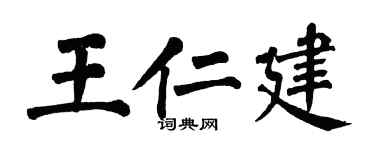 王仁建
词典网